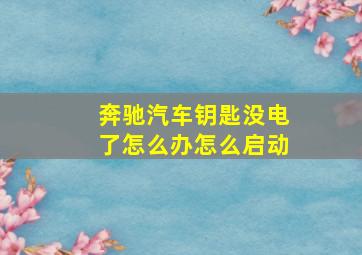 奔驰汽车钥匙没电了怎么办怎么启动